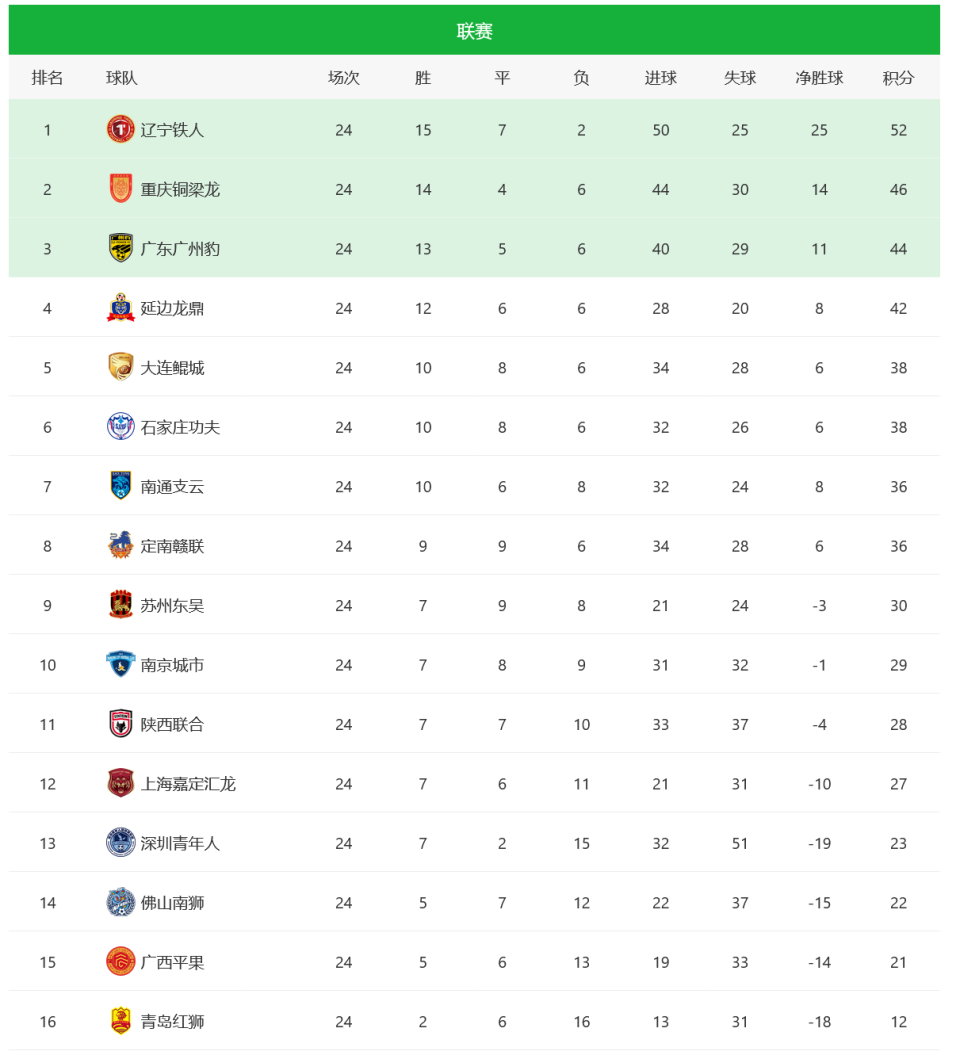 联赛

| 排名 | 球队 | 场次 | 胜 | 平 | 负 | 进球 | 失球 | 净胜球 | 积分 |
|---|---|---|---|---|---|---|---|---|---|
| 1 | 辽宁铁人 | 24 | 15 | 7 | 2 | 50 | 25 | 25 | 52 |
| 2 | 重庆铜梁龙 | 24 | 14 | 4 | 6 | 44 | 30 | 14 | 46 |
| 3 | 广东广州豹 | 24 | 13 | 5 | 6 | 40 | 29 | 11 | 44 |
| 4 | 延边龙鼎 | 24 | 12 | 6 | 6 | 28 | 20 | 8 | 42 |
| 5 | 大连鲲城 | 24 | 10 | 8 | 6 | 34 | 28 | 6 | 38 |
| 6 | 石家庄功夫 | 24 | 10 | 8 | 6 | 32 | 26 | 6 | 38 |
| 7 | 南通支云 | 24 | 10 | 6 | 8 | 32 | 24 | 8 | 36 |
| 8 | 定南赣联 | 24 | 9 | 9 | 6 | 34 | 28 | 6 | 36 |
| 9 | 苏州东吴 | 24 | 7 | 9 | 8 | 21 | 24 | -3 | 30 |
| 10 | 南京城市 | 24 | 7 | 8 | 9 | 31 | 32 | -1 | 29 |
| 11 | 陕西联合 | 24 | 7 | 7 | 10 | 33 | 37 | -4 | 28 |
| 12 | 上海嘉定汇龙 | 24 | 7 | 6 | 11 | 21 | 31 | -10 | 27 |
| 13 | 深圳青年人 | 24 | 7 | 2 | 15 | 32 | 51 | -19 | 23 |
| 14 | 佛山南狮 | 24 | 5 | 7 | 12 | 22 | 37 | -15 | 22 |
| 15 | 广西平果 | 24 | 5 | 6 | 13 | 19 | 33 | -14 | 21 |
| 16 | 青岛红狮 | 24 | 2 | 6 | 16 | 13 | 31 | -18 | 12 |